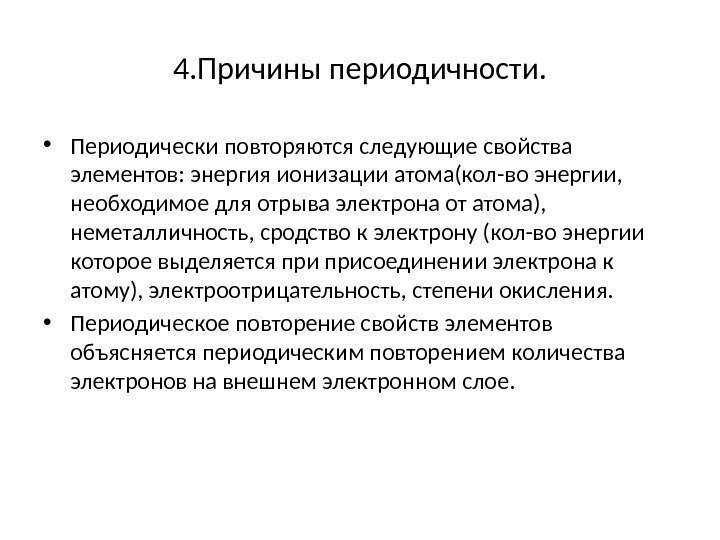 4.Причины периодичности.

• Периодически повторяются следующие свойства элементов: энергия ионизации атома(кол-во энергии, необходимое для отрыва электрона от атома), неметалличность, сродство к электрону (кол-во энергии которое выделяется при присоединении электрона к атому), электроотрицательность, степени окисления.

• Периодическое повторение свойств элементов объясняется периодическим повторением количества электронов на внешнем электронном слое.